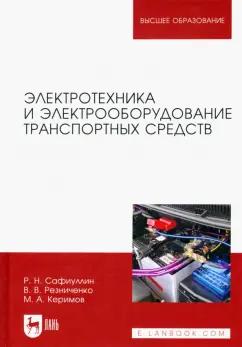 ВЫСШЕЕ ОБРАЗОВАНИЕ

ЭЛЕКТРОТЕХНИКА И ЭЛЕКТРООБОРУДОВАНИЕ ТРАНСПОРТНЫХ СРЕДСТВ

Р. Н. Сафиуллин
В. В. Резниченко
М. А. Керимов

ЛАНЬ

E.LANBOOK.COM